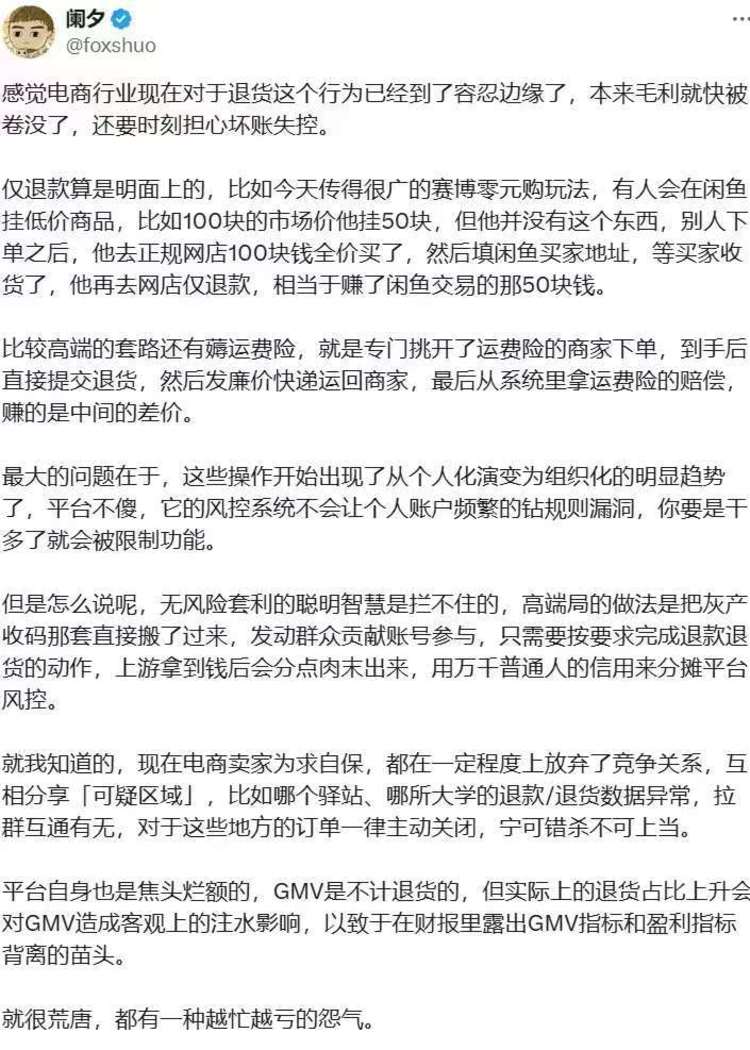 阑夕
@foxshuo

感觉电商行业现在对于退货这个行为已经到了容忍边缘了，本来毛利就快被卷没了，还要时刻担心坏账失控。

仅退款算是明面上的，比如今天传得很广的赛博零元购玩法，有人会在闲鱼挂低价商品，比如100块的市场价他挂50块，但他并没有这个东西，别人下单之后，他去正规网店100块钱全价买了，然后填闲鱼买家地址，等买家收货了，他再去网店仅退款，相当于赚了闲鱼交易的那50块钱。

比较高端的套路还有薅运费险，就是专门挑开了运费险的商家下单，到手后直接提交退货，然后发廉价快递运回商家，最后从系统里拿运费险的赔偿，赚的是中间的差价。

最大的问题在于，这些操作开始出现了从个人化演变为组织化的明显趋势了，平台不傻，它的风控系统不会让个人账户频繁的钻规则漏洞，你要是干多了就会被限制功能。

但是怎么说呢，无风险套利的聪明智慧是拦不住的，高端局的做法是把灰产收码那套直接搬了过来，发动群众贡献账号参与，只需要按要求完成退款退货的动作，上游拿到钱后会分点肉末出来，用万千普通人的信用来分摊平台风控。

就我知道的，现在电商卖家为求自保，都在一定程度上放弃了竞争关系，互相分享「可疑区域」，比如哪个驿站、哪所大学的退款/退货数据异常，拉群互通有无，对于这些地方的订单一律主动关闭，宁可错杀不可上当。

平台自身也是焦头烂额的，GMV是不计退货的，但实际上的退货占比上升会对GMV造成客观上的注水影响，以致于在财报里露出GMV指标和盈利指标背离的苗头。

就很荒唐，都有一种越忙越亏的怨气。